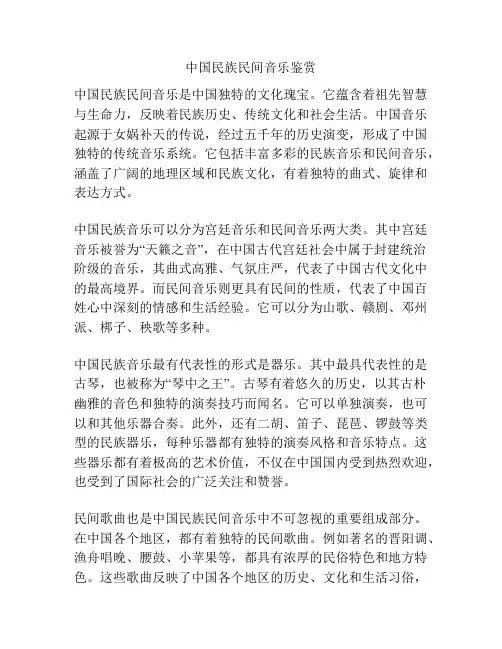 中国民族民间音乐鉴赏

中国民族民间音乐是中国独特的文化瑰宝。它蕴含着祖先智慧与生命力，反映着民族历史、传统文化和社会生活。中国音乐起源于女娲补天的传说，经过五千年的历史演变，形成了中国独特的传统音乐系统。它包括丰富多彩的民族音乐和民间音乐，涵盖了广阔的地理区域和民族文化，有着独特的曲式、旋律和表达方式。

中国民族音乐可以分为宫廷音乐和民间音乐两大类。其中宫廷音乐被誉为“天籁之音”，在中国古代宫廷社会中属于封建统治阶级的音乐，其曲式高雅、气氛庄严，代表了中国古代文化中的最高境界。而民间音乐则更具有民间的性质，代表了中国百姓心中深刻的情感和生活经验。它可以分为山歌、赣剧、邓州派、梆子、秧歌等多种。

中国民族音乐最有代表性的形式是器乐。其中最具代表性的是古琴，也被称为“琴中之王”。古琴有着悠久的历史，以其古朴幽雅的音色和独特的演奏技巧而闻名。它可以单独演奏，也可以和其他乐器合奏。此外，还有二胡、笛子、琵琶、锣鼓等类型的民族器乐，每种乐器都有独特的演奏风格和音乐特点。这些器乐都有着极高的艺术价值，不仅在中国国内受到热烈欢迎，也受到了国际社会的广泛关注和赞誉。

民间歌曲也是中国民族民间音乐中不可忽视的重要组成部分。在中国各个地区，都有着独特的民间歌曲。例如著名的晋阳调、渔舟唱晚、腰鼓、小苹果等，都具有浓厚的民俗特色和地方特色。这些歌曲反映了中国各个地区的历史、文化和生活习俗，